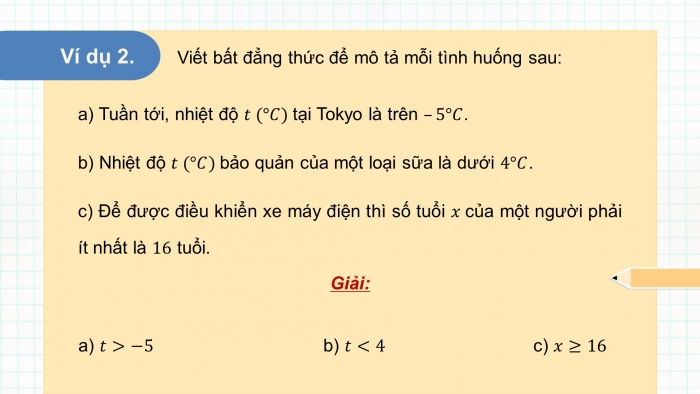 Ví dụ 2. Viết bất đẳng thức để mô tả mỗi tình huống sau:

a) Tuần tới, nhiệt độ $t$ $(°C)$ tại Tokyo là trên $-5°C$.

b) Nhiệt độ $t$ $(°C)$ bảo quản của một loại sữa là dưới $4°C$.

c) Để được điều khiển xe máy điện thì số tuổi $x$ của một người phải ít nhất là $16$ tuổi.

Giải:

a) $t > -5$

b) $t < 4$

c) $x \geq 16$